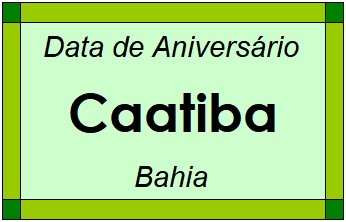 Data de Aniversário

Caatiba

Bahia